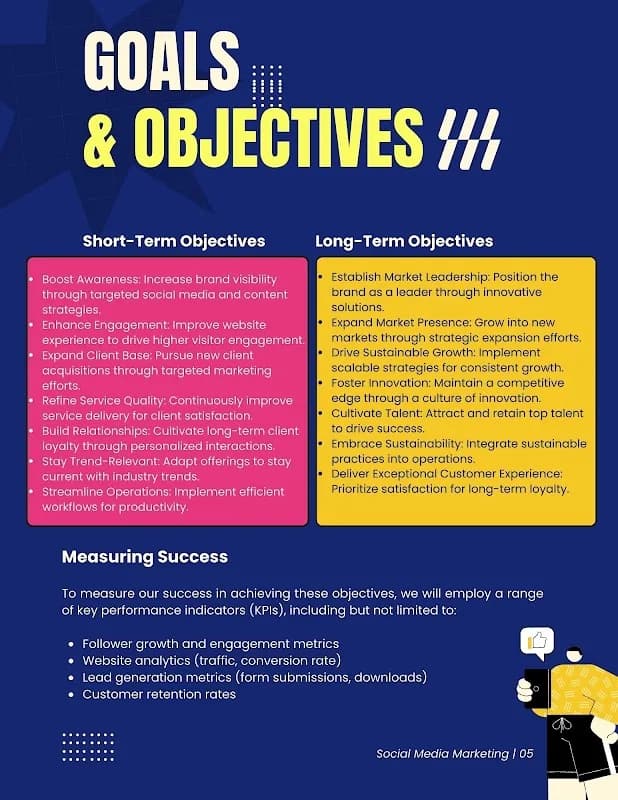 GOALS
& OBJECTIVES

Short-Term Objectives

- Boost Awareness: Increase brand visibility through targeted social media and content strategies.
- Enhance Engagement: Improve website experience to drive higher visitor engagement.
- Expand Client Base: Pursue new client acquisitions through targeted marketing efforts.
- Refine Service Quality: Continuously improve service delivery for client satisfaction.
- Build Relationships: Cultivate long-term client loyalty through personalized interactions.
- Stay Trend-Relevant: Adapt offerings to stay current with industry trends.
- Streamline Operations: Implement efficient workflows for productivity.

Long-Term Objectives

- Establish Market Leadership: Position the brand as a leader through innovative solutions.
- Expand Market Presence: Grow into new markets through strategic expansion efforts.
- Drive Sustainable Growth: Implement scalable strategies for consistent growth.
- Foster Innovation: Maintain a competitive edge through a culture of innovation.
- Cultivate Talent: Attract and retain top talent to drive success.
- Embrace Sustainability: Integrate sustainable practices into operations.
- Deliver Exceptional Customer Experience: Prioritize satisfaction for long-term loyalty.

Measuring Success

To measure our success in achieving these objectives, we will employ a range of key performance indicators (KPIs), including but not limited to:

- Follower growth and engagement metrics
- Website analytics (traffic, conversion rate)
- Lead generation metrics (form submissions, downloads)
- Customer retention rates

Social Media Marketing | 05